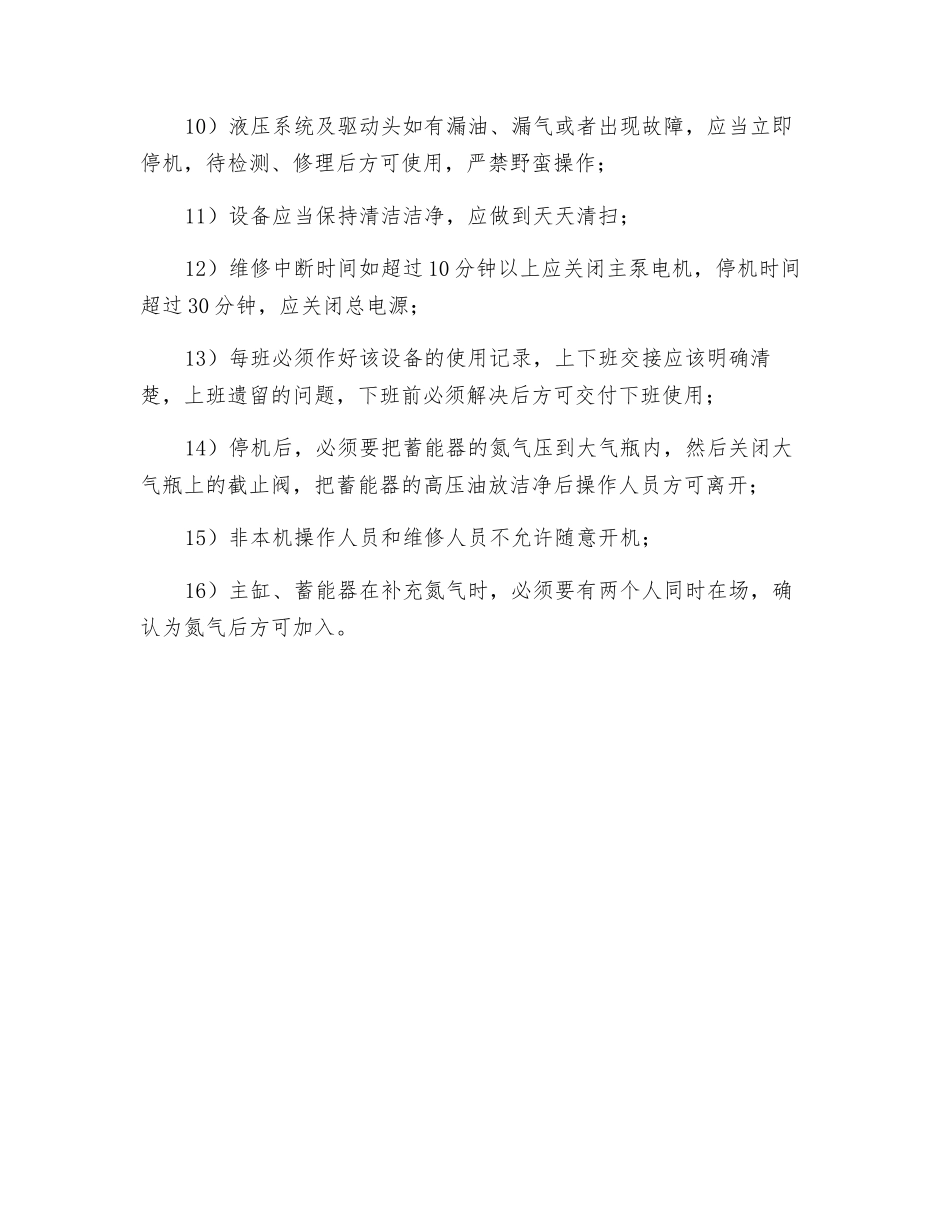 10）液压系统及驱动头如有漏油、漏气或者出现故障，应当立即停机，待检测、修理后方可使用，严禁野蛮操作；

11）设备应当保持清洁洁净，应做到天天清扫；

12）维修中断时间如超过10分钟以上应关闭主泵电机，停机时间超过30分钟，应关闭总电源；

13）每班必须作好该设备的使用记录，上下班交接应该明确清楚，上班遗留的问题，下班前必须解决后方可交付下班使用；

14）停机后，必须要把蓄能器的氮气压到大气瓶内，然后关闭大气瓶上的截止阀，把蓄能器的高压油放洁净后操作人员方可离开；

15）非本机操作人员和维修人员不允许随意开机；

16）主缸、蓄能器在补充氮气时，必须要有两个人同时在场，确认为氮气后方可加入。